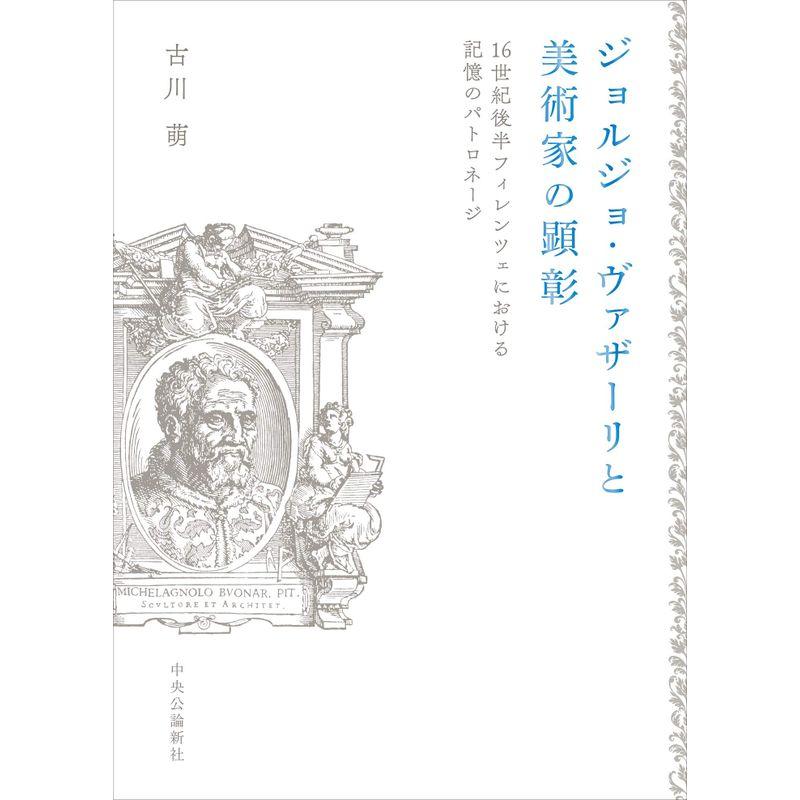 ジョルジョ・ヴァザーリと
美術家の顕彰

16世紀後半フィレンツェにおける
記憶のパトロネージ

古川　萌

MICHELAGNOLO BVONAR. PIT.
SCVLTORE ET ARCHITET.

中央公論新社